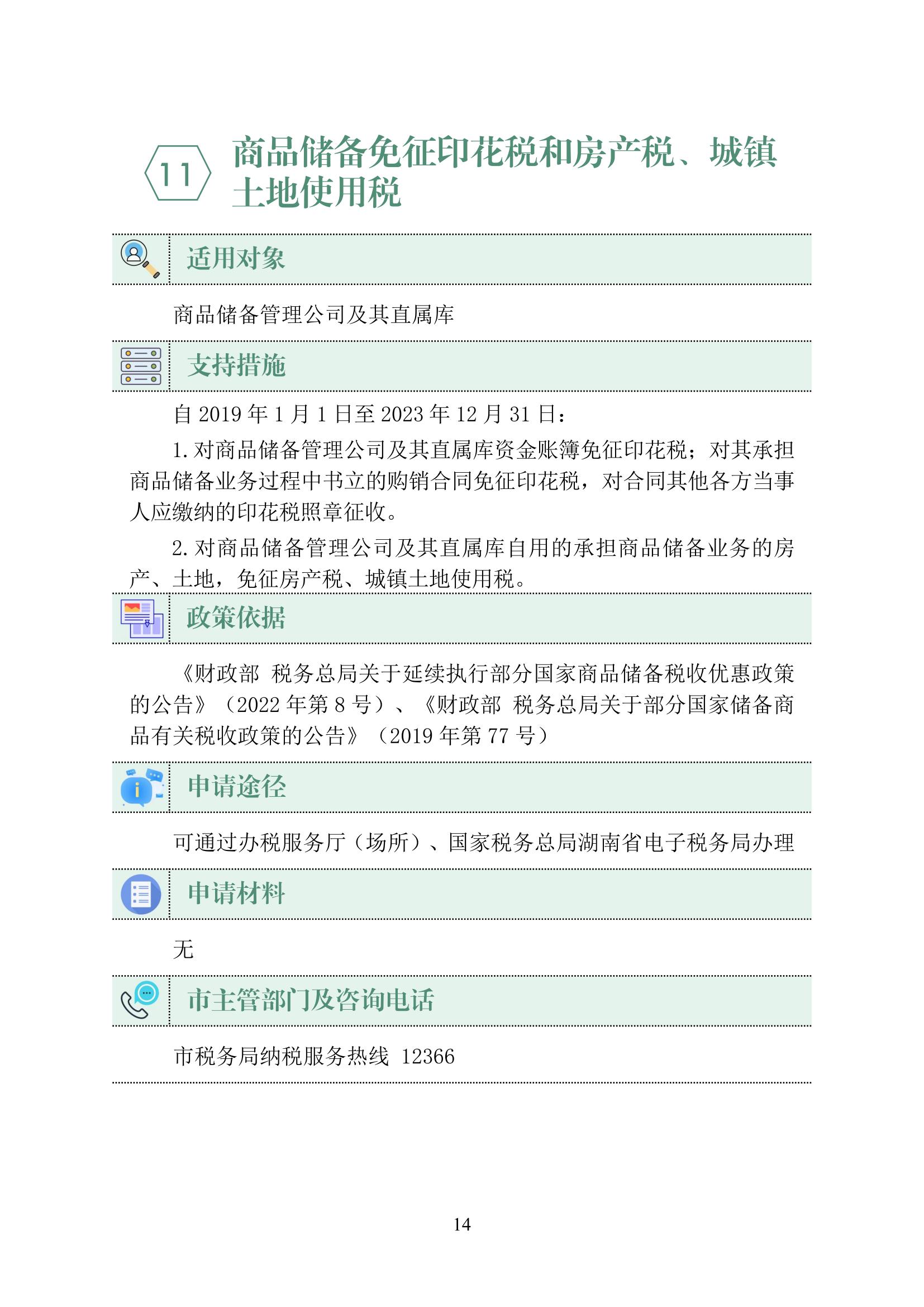 11 商品储备免征印花税和房产税、城镇土地使用税

适用对象

商品储备管理公司及其直属库

支持措施

自 2019 年 1 月 1 日至 2023 年 12 月 31 日：

1. 对商品储备管理公司及其直属库资金账簿免征印花税；对其承担商品储备业务过程中书立的购销合同免征印花税，对合同其他各方当事人应缴纳的印花税照章征收。

2. 对商品储备管理公司及其直属库自用的承担商品储备业务的房产、土地，免征房产税、城镇土地使用税。

政策依据

《财政部 税务总局关于延续执行部分国家商品储备税收优惠政策的公告》（2022 年第 8 号）、《财政部 税务总局关于部分国家储备商品有关税收政策的公告》（2019 年第 77 号）

申请途径

可通过办税服务厅（场所）、国家税务总局湖南省电子税务局办理

申请材料

无

市主管部门及咨询电话

市税务局纳税服务热线 12366

14